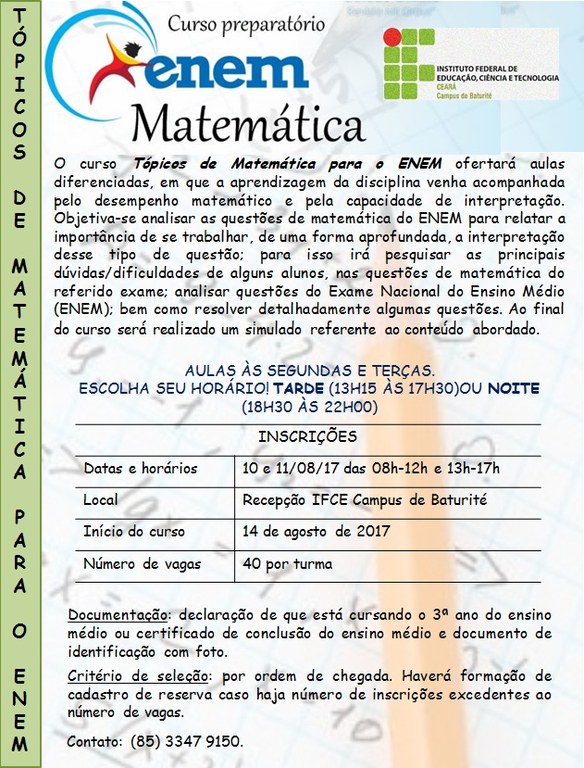 TÓPICOS DE MATEMÁTICA PARA O ENEM

Curso preparatório
enem
Matemática

INSTITUTO FEDERAL DE EDUCAÇÃO, CIÊNCIA E TECNOLOGIA
CEARÁ
Campus de Baturité

O curso Tópicos de Matemática para o ENEM ofertará aulas diferenciadas, em que a aprendizagem da disciplina venha acompanhada pelo desempenho matemático e pela capacidade de interpretação. Objetiva-se analisar as questões de matemática do ENEM para relatar a importância de se trabalhar, de uma forma aprofundada, a interpretação desse tipo de questão; para isso irá pesquisar as principais dúvidas/dificuldades de alguns alunos, nas questões de matemática do referido exame; analisar questões do Exame Nacional do Ensino Médio (ENEM); bem como resolver detalhadamente algumas questões. Ao final do curso será realizado um simulado referente ao conteúdo abordado.

AULAS ÀS SEGUNDAS E TERÇAS.
ESCOLHA SEU HORÁRIO! TARDE (13H15 ÀS 17H30)OU NOITE (18H30 ÀS 22H00)

INSCRIÇÕES

| Datas e horários | 10 e 11/08/17 das 08h-12h e 13h-17h |
|---|---|
| Local | Recepção IFCE Campus de Baturité |
| Início do curso | 14 de agosto de 2017 |
| Número de vagas | 40 por turma |

Documentação: declaração de que está cursando o 3ª ano do ensino médio ou certificado de conclusão do ensino médio e documento de identificação com foto.

Critério de seleção: por ordem de chegada. Haverá formação de cadastro de reserva caso haja número de inscrições excedentes ao número de vagas.

Contato: (85) 3347 9150.